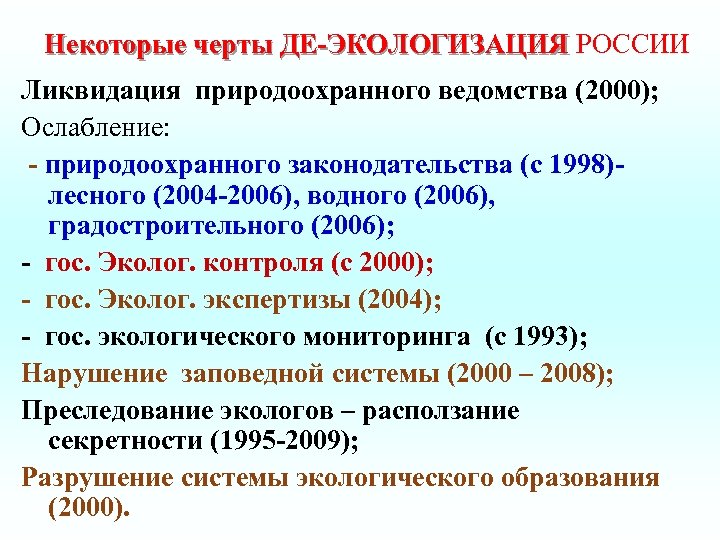 Некоторые черты ДЕ-ЭКОЛОГИЗАЦИЯ РОССИИ

Ликвидация природоохранного ведомства (2000);

Ослабление:

- природоохранного законодательства (с 1998)- лесного (2004-2006), водного (2006), градостроительного (2006);

- гос. Эколог. контроля (с 2000);

- гос. Эколог. экспертизы (2004);

- гос. экологического мониторинга (с 1993);

Нарушение заповедной системы (2000 – 2008);

Преследование экологов – расползание секретности (1995-2009);

Разрушение системы экологического образования (2000).